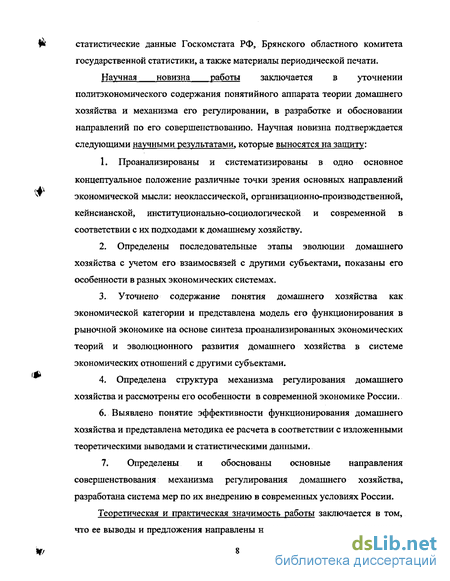 статистические данные Госкомстата РФ, Брянского областного комитета государственной статистики, а также материалы периодической печати.

Научная новизна работы заключается в уточнении политэкономического содержания понятийного аппарата теории домашнего хозяйства и механизма его регулировании, в разработке и обосновании направлений по его совершенствованию. Научная новизна подтверждается следующими научными результатами, которые выносятся на защиту:

1. Проанализированы и систематизированы в одно основное концептуальное положение различные точки зрения основных направлений экономической мысли: неоклассической, организационно-производственной, кейнсианской, институционально-социологической и современной в соответствии с их подходами к домашнему хозяйству.

2. Определены последовательные этапы эволюции домашнего хозяйства с учетом его взаимосвязей с другими субъектами, показаны его особенности в разных экономических системах.

3. Уточнено содержание понятия домашнего хозяйства как экономической категории и представлена модель его функционирования в рыночной экономике на основе синтеза проанализированных экономических теорий и эволюционного развития домашнего хозяйства в системе экономических отношений с другими субъектами.

4. Определена структура механизма регулирования домашнего хозяйства и рассмотрены его особенности в современной экономике России.

6. Выявлено понятие эффективности функционирования домашнего хозяйства и представлена методика ее расчета в соответствии с изложенными теоретическими выводами и статистическими данными.

7. Определены и обоснованы основные направления совершенствования механизма регулирования домашнего хозяйства, разработана система мер по их внедрению в современных условиях России.

Теоретическая и практическая значимость работы заключается в том, что ее выводы и предложения направлены н

8

dsLib.net
библиотека диссертаций